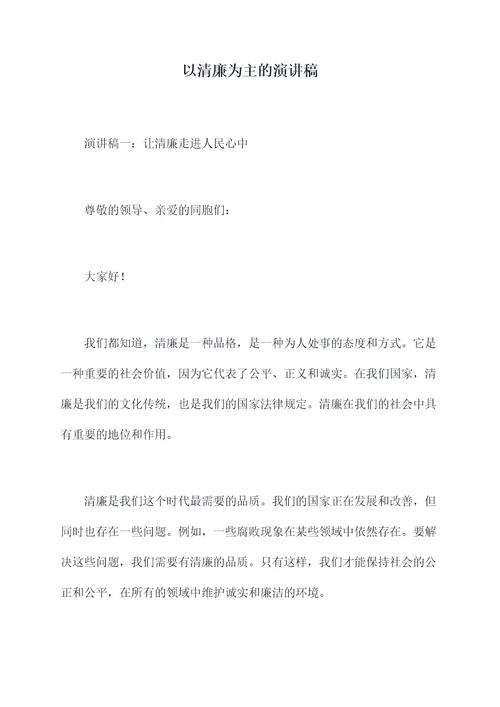 以清廉为主的演讲稿

演讲稿一：让清廉走进人民心中

尊敬的领导、亲爱的同胞们：

大家好！

我们都知道，清廉是一种品格，是一种为人处事的态度和方式。它是一种重要的社会价值，因为它代表了公平、正义和诚实。在我们国家，清廉是我们的文化传统，也是我们的国家法律规定。清廉在我们的社会中具有重要的地位和作用。

清廉是我们这个时代最需要的品质。我们的国家正在发展和改善，但同时也存在一些问题。例如，一些腐败现象在某些领域中依然存在。要解决这些问题，我们需要有清廉的品质。只有这样，我们才能保持社会的公正和公平，在所有的领域中维护诚实和廉洁的环境。